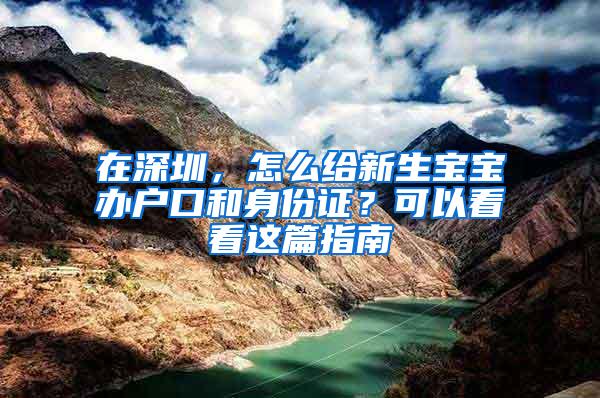 在深圳，怎么给新生宝宝办户口和身份证？可以看看这篇指南